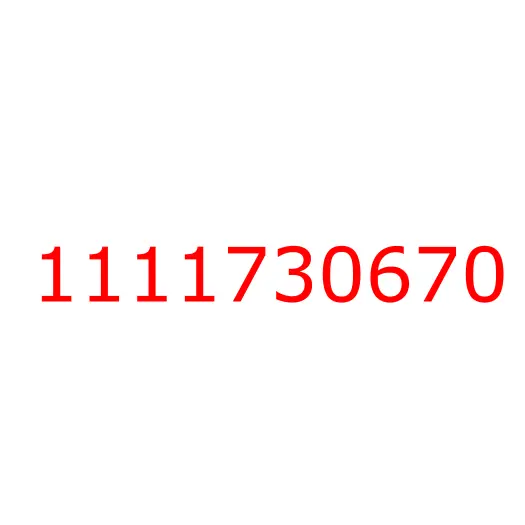 1111730670